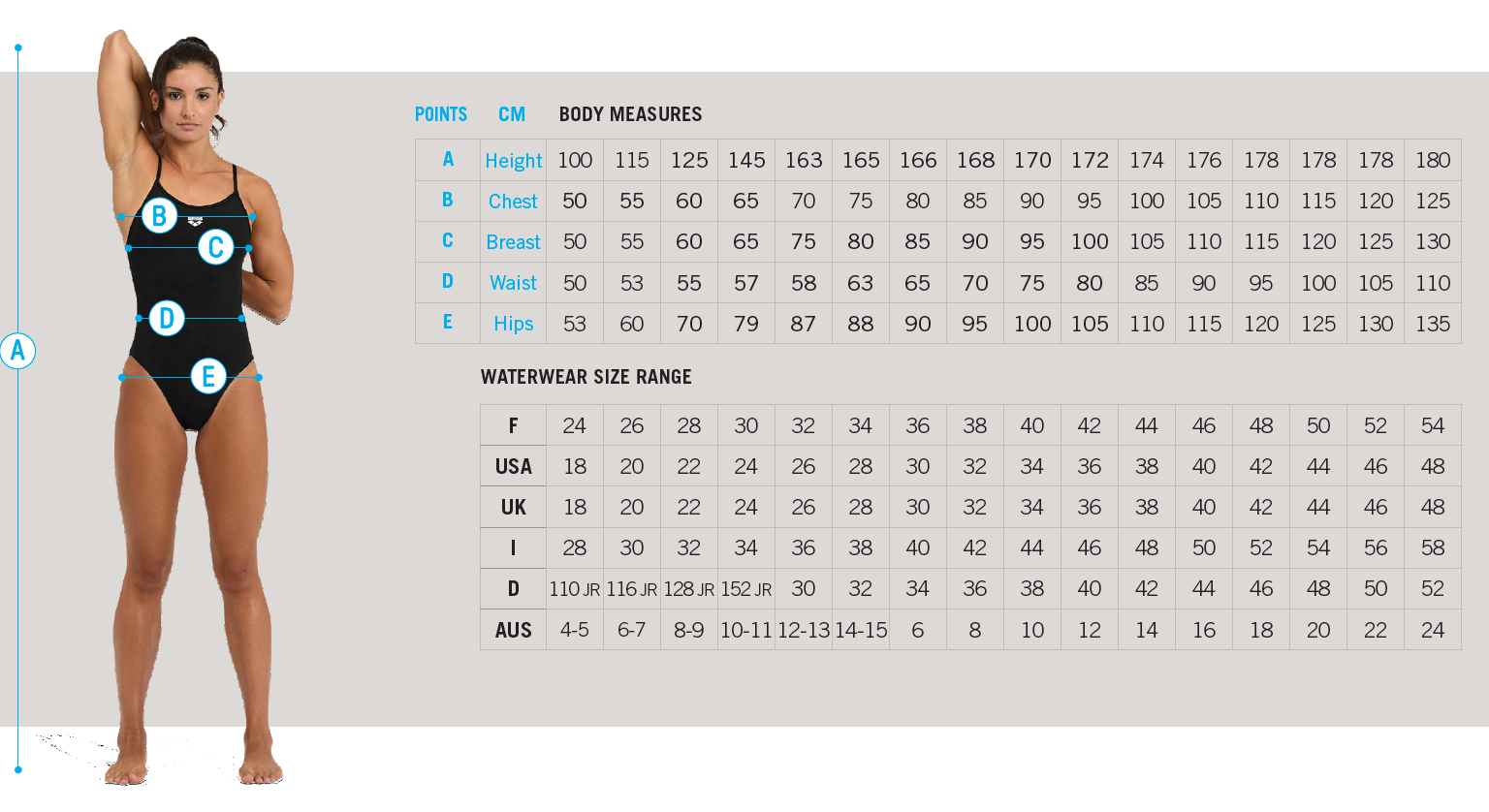 A
B
C
D
E

POINTS CM BODY MEASURES

| A | Height | 100 | 115 | 125 | 145 | 163 | 165 | 166 | 168 | 170 | 172 | 174 | 176 | 178 | 178 | 178 | 180 |
|---|---|---|---|---|---|---|---|---|---|---|---|---|---|---|---|---|---|
| B | Chest | 50 | 55 | 60 | 65 | 70 | 75 | 80 | 85 | 90 | 95 | 100 | 105 | 110 | 115 | 120 | 125 |
| C | Breast | 50 | 55 | 60 | 65 | 75 | 80 | 85 | 90 | 95 | 100 | 105 | 110 | 115 | 120 | 125 | 130 |
| D | Waist | 50 | 53 | 55 | 57 | 58 | 63 | 65 | 70 | 75 | 80 | 85 | 90 | 95 | 100 | 105 | 110 |
| E | Hips | 53 | 60 | 70 | 79 | 87 | 88 | 90 | 95 | 100 | 105 | 110 | 115 | 120 | 125 | 130 | 135 |

WATERWEAR SIZE RANGE

| F | 24 | 26 | 28 | 30 | 32 | 34 | 36 | 38 | 40 | 42 | 44 | 46 | 48 | 50 | 52 | 54 |
|---|---|---|---|---|---|---|---|---|---|---|---|---|---|---|---|---|
| USA | 18 | 20 | 22 | 24 | 26 | 28 | 30 | 32 | 34 | 36 | 38 | 40 | 42 | 44 | 46 | 48 |
| UK | 18 | 20 | 22 | 24 | 26 | 28 | 30 | 32 | 34 | 36 | 38 | 40 | 42 | 44 | 46 | 48 |
| I | 28 | 30 | 32 | 34 | 36 | 38 | 40 | 42 | 44 | 46 | 48 | 50 | 52 | 54 | 56 | 58 |
| D | 110 JR | 116 JR | 128 JR | 152 JR | 30 | 32 | 34 | 36 | 38 | 40 | 42 | 44 | 46 | 48 | 50 | 52 |
| AUS | 4-5 | 6-7 | 8-9 | 10-11 | 12-13 | 14-15 | 6 | 8 | 10 | 12 | 14 | 16 | 18 | 20 | 22 | 24 |